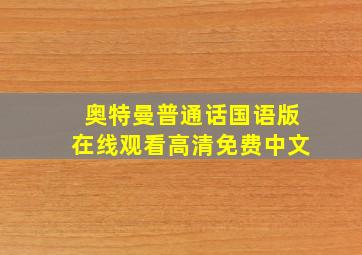 奥特曼普通话国语版
在线观看高清免费中文